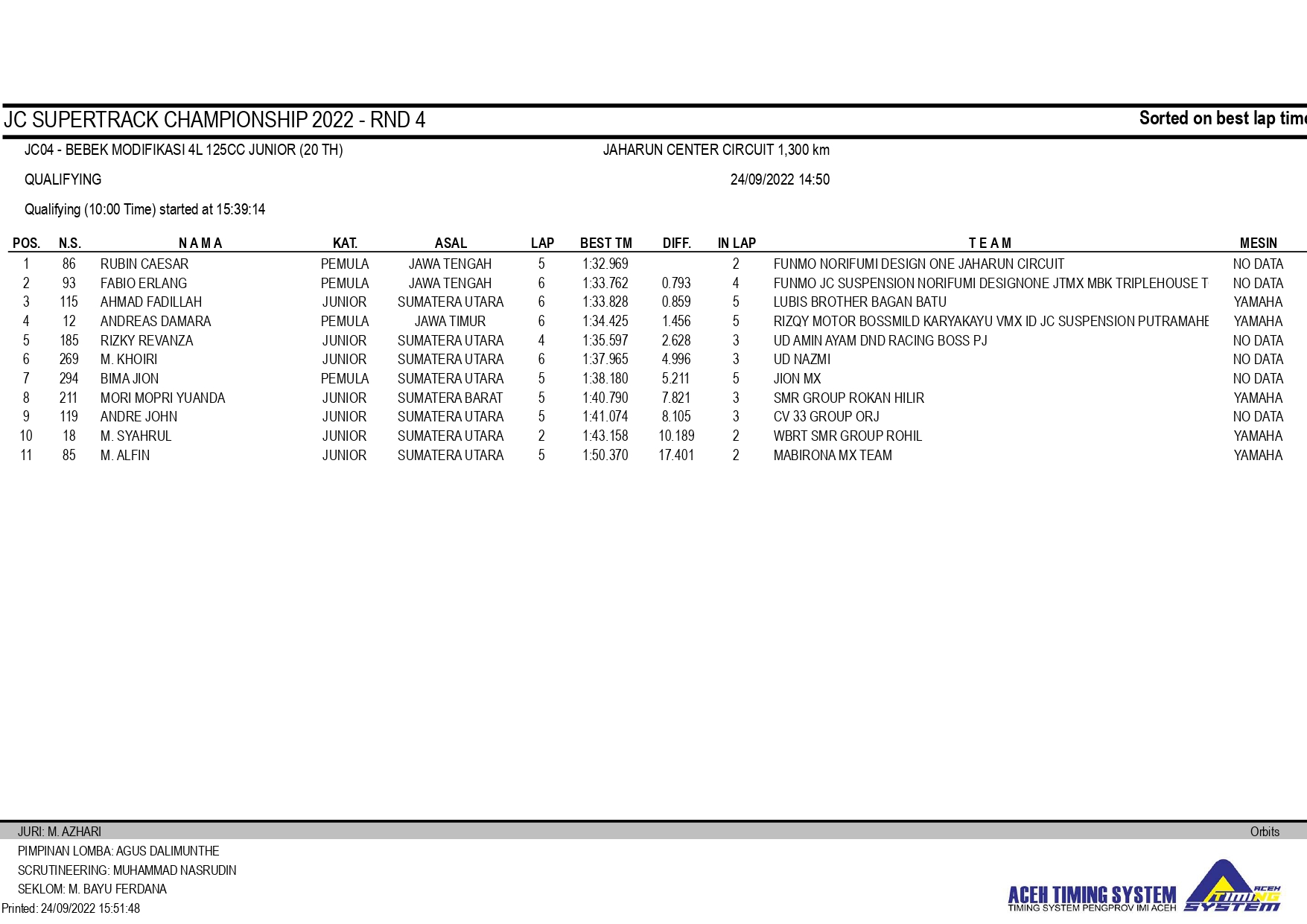 JC SUPERTRACK CHAMPIONSHIP 2022 - RND 4

Sorted on best lap time

JC04 - BEBEK MODIFIKASI 4L 125CC JUNIOR (20 TH)

JAHARUN CENTER CIRCUIT 1,300 km

QUALIFYING

24/09/2022 14:50

Qualifying (10:00 Time) started at 15:39:14

| POS. | N.S. | N A M A | KAT. | ASAL | LAP | BEST TM | DIFF. | IN LAP | T E A M | MESIN |
|---|---|---|---|---|---|---|---|---|---|---|
| 1 | 86 | RUBIN CAESAR | PEMULA | JAWA TENGAH | 5 | 1:32.969 | | 2 | FUNMO NORIFUMI DESIGN ONE JAHARUN CIRCUIT | NO DATA |
| 2 | 93 | FABIO ERLANG | PEMULA | JAWA TENGAH | 6 | 1:33.762 | 0.793 | 4 | FUNMO JC SUSPENSION NORIFUMI DESIGNONE JTMX MBK TRIPLEHOUSE T | NO DATA |
| 3 | 115 | AHMAD FADILLAH | JUNIOR | SUMATERA UTARA | 6 | 1:33.828 | 0.859 | 5 | LUBIS BROTHER BAGAN BATU | YAMAHA |
| 4 | 12 | ANDREAS DAMARA | PEMULA | JAWA TIMUR | 6 | 1:34.425 | 1.456 | 5 | RIZQY MOTOR BOSSMILD KARYAKAYU VMX ID JC SUSPENSION PUTRAMAHE | YAMAHA |
| 5 | 185 | RIZKY REVANZA | JUNIOR | SUMATERA UTARA | 4 | 1:35.597 | 2.628 | 3 | UD AMIN AYAM DND RACING BOSS PJ | NO DATA |
| 6 | 269 | M. KHOIRI | JUNIOR | SUMATERA UTARA | 6 | 1:37.965 | 4.996 | 3 | UD NAZMI | NO DATA |
| 7 | 294 | BIMA JION | PEMULA | SUMATERA UTARA | 5 | 1:38.180 | 5.211 | 5 | JION MX | NO DATA |
| 8 | 211 | MORI MOPRI YUANDA | JUNIOR | SUMATERA BARAT | 5 | 1:40.790 | 7.821 | 3 | SMR GROUP ROKAN HILIR | YAMAHA |
| 9 | 119 | ANDRE JOHN | JUNIOR | SUMATERA UTARA | 5 | 1:41.074 | 8.105 | 3 | CV 33 GROUP ORJ | NO DATA |
| 10 | 18 | M. SYAHRUL | JUNIOR | SUMATERA UTARA | 2 | 1:43.158 | 10.189 | 2 | WBRT SMR GROUP ROHIL | YAMAHA |
| 11 | 85 | M. ALFIN | JUNIOR | SUMATERA UTARA | 5 | 1:50.370 | 17.401 | 2 | MABIRONA MX TEAM | YAMAHA |

JURI: M. AZHARI
Orbits
PIMPINAN LOMBA: AGUS DALIMUNTHE
SCRUTINEERING: MUHAMMAD NASRUDIN
SEKLOM: M. BAYU FERDANA
Printed: 24/09/2022 15:51:48

ACEH TIMING SYSTEM
TIMING SYSTEM PENGPROV IMI ACEH
ACEH TIMING SYSTEM